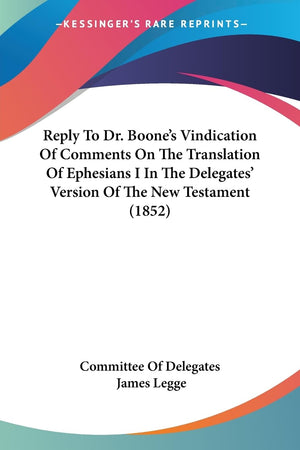 —KESSINGER'S RARE REPRINTS—

Reply To Dr. Boone's Vindication Of Comments On The Translation Of Ephesians I In The Delegates' Version Of The New Testament (1852)

Committee Of Delegates
James Legge